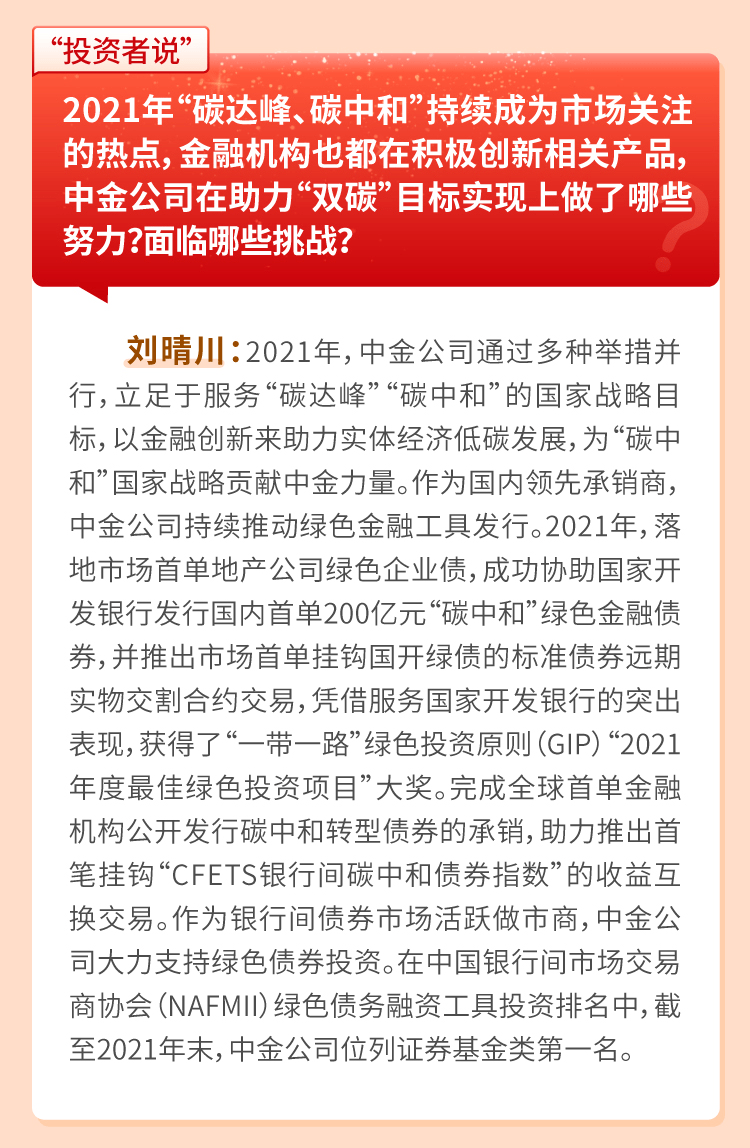 “投资者说”

2021年“碳达峰、碳中和”持续成为市场关注的热点，金融机构也都在积极创新相关产品，中金公司在助力“双碳”目标实现上做了哪些努力？面临哪些挑战？

刘晴川：2021年，中金公司通过多种举措并行，立足于服务“碳达峰”“碳中和”的国家战略目标，以金融创新来助力实体经济低碳发展，为“碳中和”国家战略贡献中金力量。作为国内领先承销商，中金公司持续推动绿色金融工具发行。2021年，落地市场首单地产公司绿色企业债，成功协助国家开发银行发行国内首单200亿元“碳中和”绿色金融债券，并推出市场首单挂钩国开绿债的标准债券远期实物交割合约交易，凭借服务国家开发银行的突出表现，获得了“一带一路”绿色投资原则（GIP）“2021年度最佳绿色投资项目”大奖。完成全球首单金融机构公开发行碳中和转型债券的承销，助力推出首笔挂钩“CFETS银行间碳中和债券指数”的收益互换交易。作为银行间债券市场活跃做市商，中金公司大力支持绿色债券投资。在中国银行间市场交易商协会（NAFMII）绿色债务融资工具投资排名中，截至2021年末，中金公司位列证券基金类第一名。